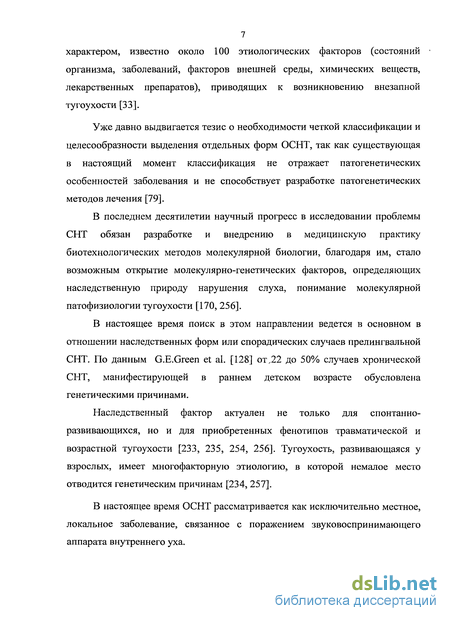 7

характером, известно около 100 этиологических факторов (состояний организма, заболеваний, факторов внешней среды, химических веществ, лекарственных препаратов), приводящих к возникновению внезапной тугоухости [33].

Уже давно выдвигается тезис о необходимости четкой классификации и целесообразности выделения отдельных форм ОСНТ, так как существующая в настоящий момент классификация не отражает патогенетических особенностей заболевания и не способствует разработке патогенетических методов лечения [79].

В последнем десятилетии научный прогресс в исследовании проблемы СНТ обязан разработке и внедрению в медицинскую практику биотехнологических методов молекулярной биологии, благодаря им, стало возможным открытие молекулярно-генетических факторов, определяющих наследственную природу нарушения слуха, понимание молекулярной патофизиологии тугоухости [170, 256].

В настоящее время поиск в этом направлении ведется в основном в отношении наследственных форм или спорадических случаев прелингвальной СНТ. По данным G.E.Green et al. [128] от 22 до 50% случаев хронической СНТ, манифестирующей в раннем детском возрасте обусловлена генетическими причинами.

Наследственный фактор актуален не только для спонтанно-развивающихся, но и для приобретенных фенотипов травматической и возрастной тугоухости [233, 235, 254, 256]. Тугоухость, развивающаяся у взрослых, имеет многофакторную этиологию, в которой немалое место отводится генетическим причинам [234, 257].

В настоящее время ОСНТ рассматривается как исключительно местное, локальное заболевание, связанное с поражением звуковоспринимающего аппарата внутреннего уха.

dsLib.net
библиотека диссертаций